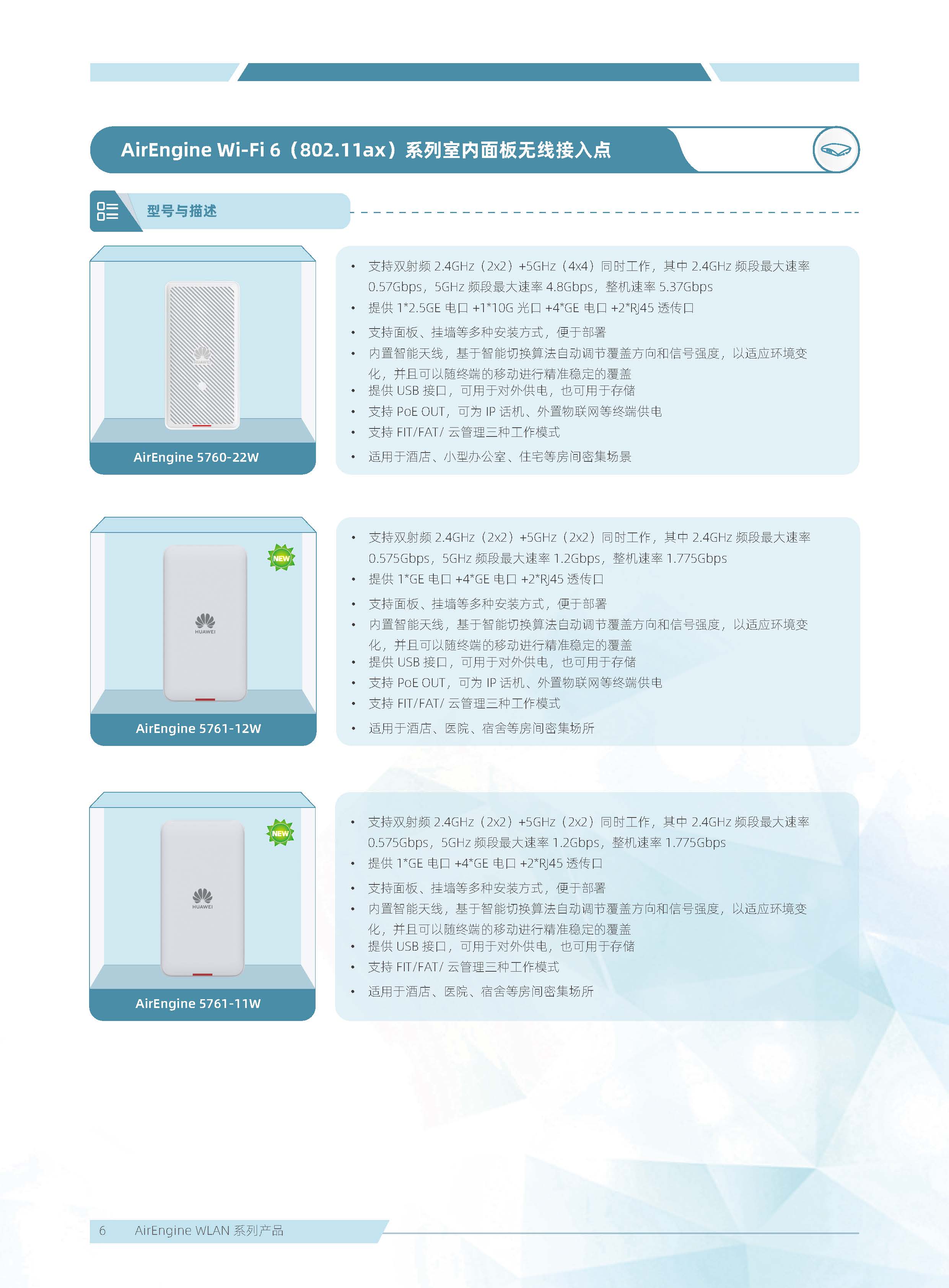 AirEngine Wi-Fi 6（802.11ax）系列室内面板无线接入点

型号与描述

AirEngine 5760-22W

• 支持双射频2.4GHz（2x2）+5GHz（4x4）同时工作，其中2.4GHz频段最大速率0.57Gbps，5GHz频段最大速率4.8Gbps，整机速率5.37Gbps
• 提供1*2.5GE电口+1*10G光口+4*GE电口+2*RJ45透传口
• 支持面板、挂墙等多种安装方式，便于部署
• 内置智能天线，基于智能切换算法自动调节覆盖方向和信号强度，以适应环境变化，并且可以随终端的移动进行精准稳定的覆盖
• 提供USB接口，可用于对外供电，也可用于存储
• 支持PoE OUT，可为IP话机、外置物联网等终端供电
• 支持FIT/FAT/云管理三种工作模式
• 适用于酒店、小型办公室、住宅等房间密集场景

NEW

AirEngine 5761-12W

• 支持双射频2.4GHz（2x2）+5GHz（2x2）同时工作，其中2.4GHz频段最大速率0.575Gbps，5GHz频段最大速率1.2Gbps，整机速率1.775Gbps
• 提供1*GE电口+4*GE电口+2*RJ45透传口
• 支持面板、挂墙等多种安装方式，便于部署
• 内置智能天线，基于智能切换算法自动调节覆盖方向和信号强度，以适应环境变化，并且可以随终端的移动进行精准稳定的覆盖
• 提供USB接口，可用于对外供电，也可用于存储
• 支持PoE OUT，可为IP话机、外置物联网等终端供电
• 支持FIT/FAT/云管理三种工作模式
• 适用于酒店、医院、宿舍等房间密集场所

NEW

AirEngine 5761-11W

• 支持双射频2.4GHz（2x2）+5GHz（2x2）同时工作，其中2.4GHz频段最大速率0.575Gbps，5GHz频段最大速率1.2Gbps，整机速率1.775Gbps
• 提供1*GE电口+4*GE电口+2*RJ45透传口
• 支持面板、挂墙等多种安装方式，便于部署
• 内置智能天线，基于智能切换算法自动调节覆盖方向和信号强度，以适应环境变化，并且可以随终端的移动进行精准稳定的覆盖
• 提供USB接口，可用于对外供电，也可用于存储
• 支持FIT/FAT/云管理三种工作模式
• 适用于酒店、医院、宿舍等房间密集场所

6 AirEngine WLAN系列产品